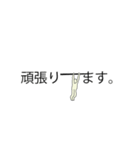 頑張りーーます。